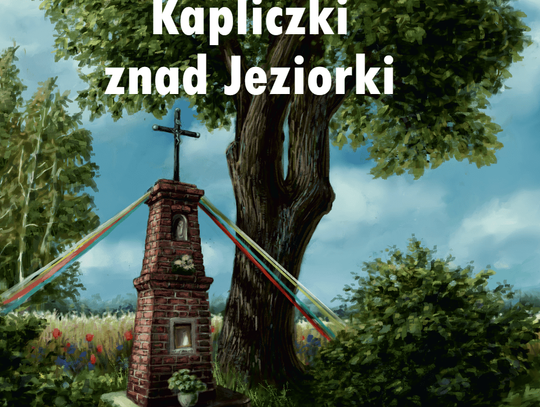 Kapliczki znad Jeziorki